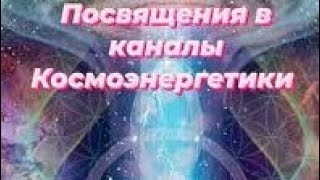 Посвящения в каналы Космоэнергетики